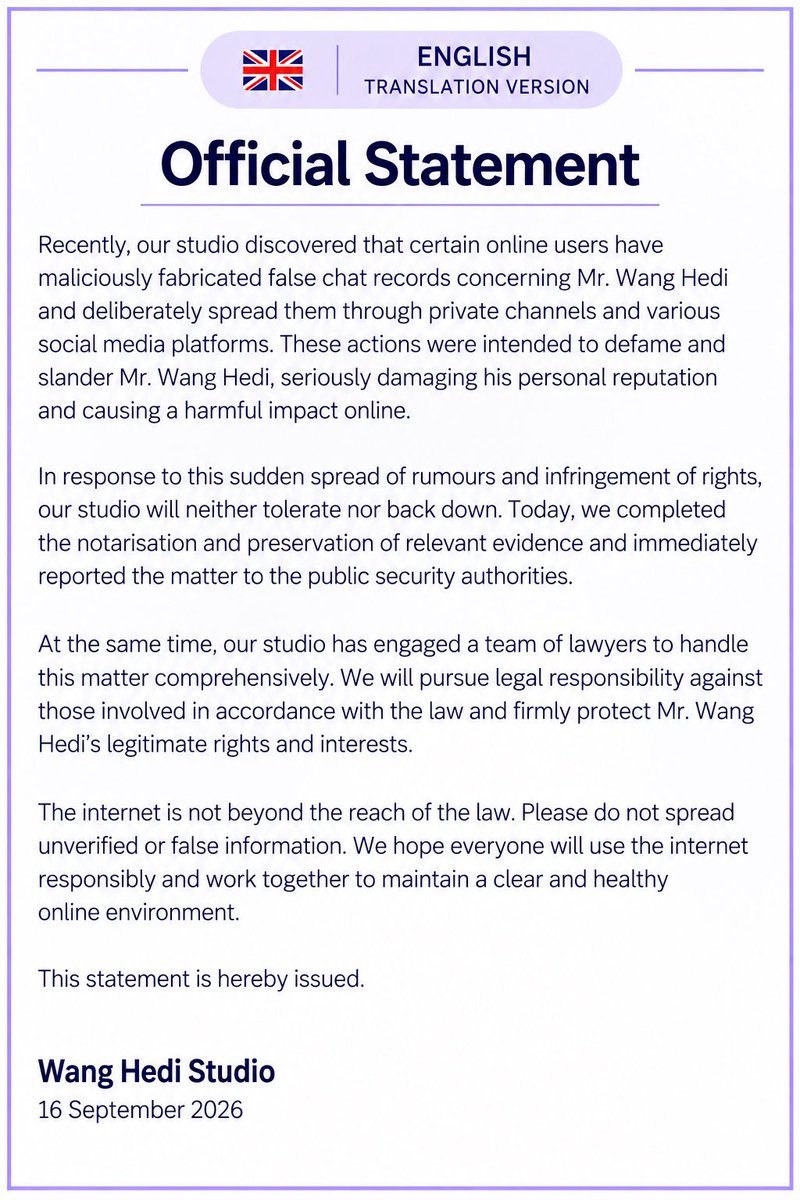 ENGLISH
TRANSLATION VERSION

Official Statement

Recently, our studio discovered that certain online users have maliciously fabricated false chat records concerning Mr. Wang Hedi and deliberately spread them through private channels and various social media platforms. These actions were intended to defame and slander Mr. Wang Hedi, seriously damaging his personal reputation and causing a harmful impact online.

In response to this sudden spread of rumours and infringement of rights, our studio will neither tolerate nor back down. Today, we completed the notarisation and preservation of relevant evidence and immediately reported the matter to the public security authorities.

At the same time, our studio has engaged a team of lawyers to handle this matter comprehensively. We will pursue legal responsibility against those involved in accordance with the law and firmly protect Mr. Wang Hedi's legitimate rights and interests.

The internet is not beyond the reach of the law. Please do not spread unverified or false information. We hope everyone will use the internet responsibly and work together to maintain a clear and healthy online environment.

This statement is hereby issued.

Wang Hedi Studio
16 September 2026